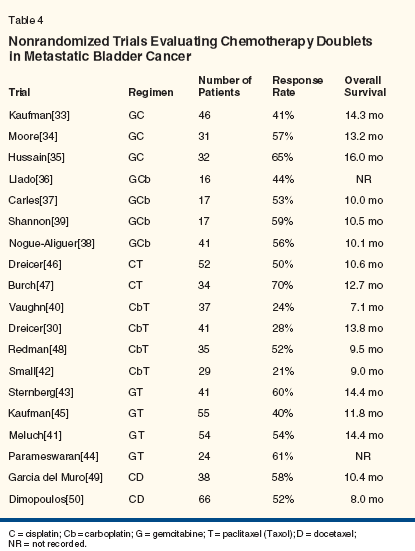 Table 4

Nonrandomized Trials Evaluating Chemotherapy Doublets in Metastatic Bladder Cancer

| Trial | Regimen | Number of Patients | Response Rate | Overall Survival |
|---|---|---|---|---|
| Kaufman[33] | GC | 46 | 41% | 14.3 mo |
| Moore[34] | GC | 31 | 57% | 13.2 mo |
| Hussain[35] | GC | 32 | 65% | 16.0 mo |
| Llado[36] | GCb | 16 | 44% | NR |
| Carles[37] | GCb | 17 | 53% | 10.0 mo |
| Shannon[39] | GCb | 17 | 59% | 10.5 mo |
| Nogue-Aliguer[38] | GCb | 41 | 56% | 10.1 mo |
| Dreicer[46] | CT | 52 | 50% | 10.6 mo |
| Burch[47] | CT | 34 | 70% | 12.7 mo |
| Vaughn[40] | CbT | 37 | 24% | 7.1 mo |
| Dreicer[30] | CbT | 41 | 28% | 13.8 mo |
| Redman[48] | CbT | 35 | 52% | 9.5 mo |
| Small[42] | CbT | 29 | 21% | 9.0 mo |
| Sternberg[43] | GT | 41 | 60% | 14.4 mo |
| Kaufman[45] | GT | 55 | 40% | 11.8 mo |
| Meluch[41] | GT | 54 | 54% | 14.4 mo |
| Parameswaran[44] | GT | 24 | 61% | NR |
| Garcia del Muro[49] | CD | 38 | 58% | 10.4 mo |
| Dimopoulos[50] | CD | 66 | 52% | 8.0 mo |

C = cisplatin; Cb = carboplatin; G = gemcitabine; T = paclitaxel (Taxol); D = docetaxel; NR = not recorded.